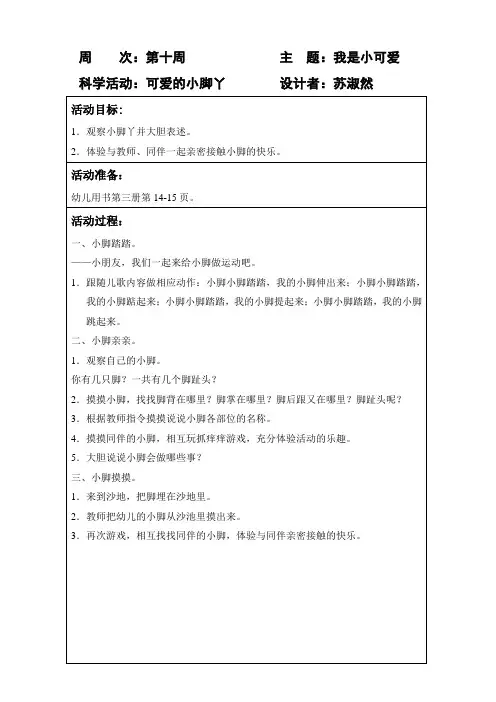 周　　次：第十周　　　　　　　主　题：我是小可爱

科学活动：可爱的小脚丫　　　　设计者：苏淑然

活动目标：

1．观察小脚丫并大胆表述。

2．体验与教师、同伴一起亲密接触小脚的快乐。

活动准备：

幼儿用书第三册第 14-15 页。

活动过程：

一、小脚踏踏。

——小朋友，我们一起来给小脚做运动吧。

1．跟随儿歌内容做相应动作：小脚小脚踏踏，我的小脚伸出来；小脚小脚踏踏，我的小脚踮起来；小脚小脚踏踏，我的小脚提起来；小脚小脚踏踏，我的小脚跳起来。

二、小脚亲亲。

1．观察自己的小脚。

你有几只脚？一共有几个脚趾头？

2．摸摸小脚，找找脚背在哪里？脚掌在哪里？脚后跟又在哪里？脚趾头呢？

3．根据教师指令摸摸说说小脚各部位的名称。

4．摸摸同伴的小脚，相互玩抓痒痒游戏，充分体验活动的乐趣。

5．大胆说说小脚会做哪些事？

三、小脚摸摸。

1．来到沙地，把脚埋在沙地里。

2．教师把幼儿的小脚从沙池里摸出来。

3．再次游戏，相互找找同伴的小脚，体验与同伴亲密接触的快乐。